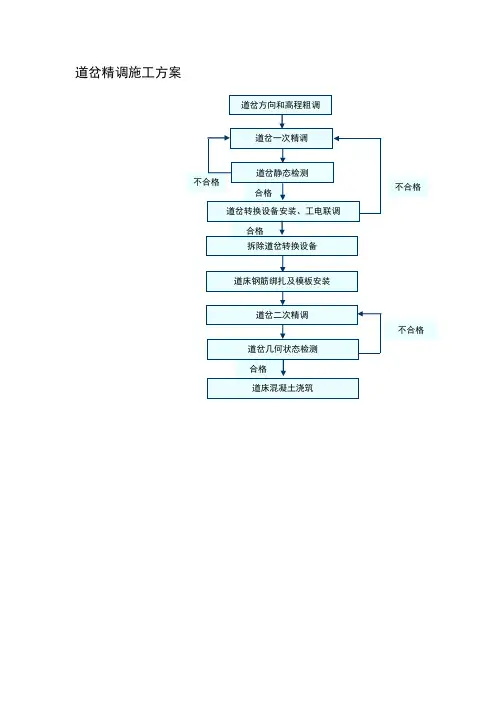 道岔精调施工方案

道岔方向和高程粗调

道岔一次精调

道岔静态检测

不合格

合格

不合格

道岔转换设备安装、工电联调

合格

拆除道岔转换设备

道床钢筋绑扎及模板安装

道岔二次精调

不合格

道岔几何状态检测

合格

道床混凝土浇筑